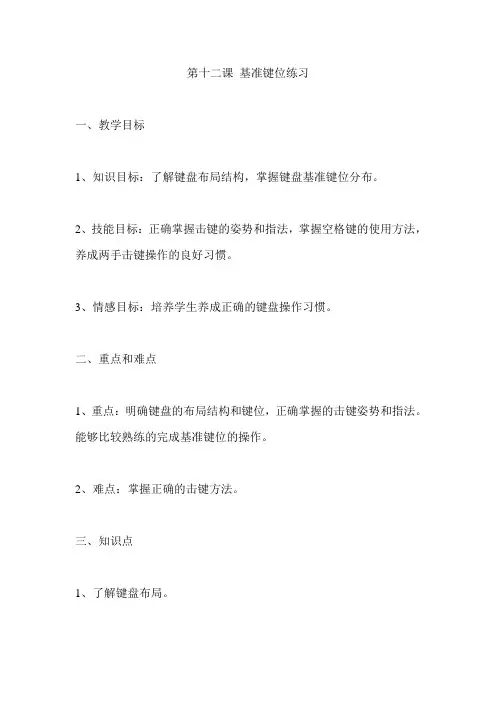 第十二课 基准键位练习

一、教学目标

1、知识目标：了解键盘布局结构，掌握键盘基准键位分布。

2、技能目标：正确掌握击键的姿势和指法，掌握空格键的使用方法，养成两手击键操作的良好习惯。

3、情感目标：培养学生养成正确的键盘操作习惯。

二、重点和难点

1、重点：明确键盘的布局结构和键位，正确掌握的击键姿势和指法。能够比较熟练的完成基准键位的操作。

2、难点：掌握正确的击键方法。

三、知识点

1、了解键盘布局。